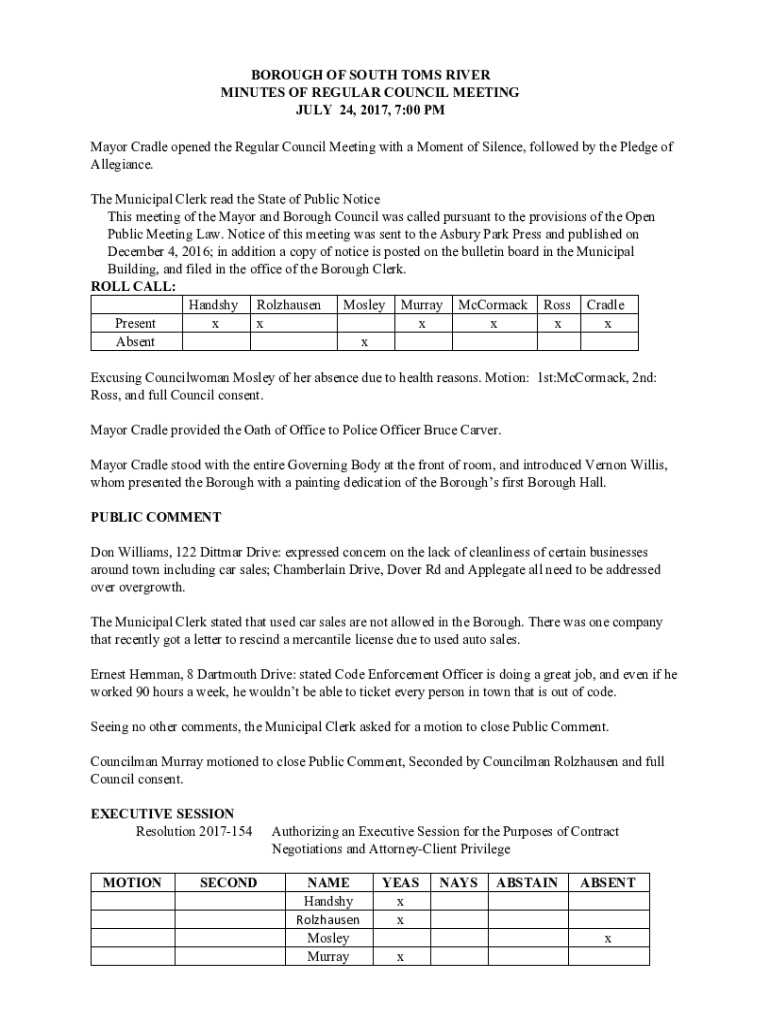 BOROUGH OF SOUTH TOMS RIVER
MINUTES OF REGULAR COUNCIL MEETING
JULY 24, 2017, 7:00 PM

Mayor Cradle opened the Regular Council Meeting with a Moment of Silence, followed by the Pledge of Allegiance.

The Municipal Clerk read the State of Public Notice
This meeting of the Mayor and Borough Council was called pursuant to the provisions of the Open Public Meeting Law. Notice of this meeting was sent to the Asbury Park Press and published on December 4, 2016; in addition a copy of notice is posted on the bulletin board in the Municipal Building, and filed in the office of the Borough Clerk.
ROLL CALL:

| | Handshy | Rolzhausen | Mosley | Murray | McCormack | Ross | Cradle |
|---|---|---|---|---|---|---|---|
| Present | x | x | | x | x | x | x |
| Absent | | | x | | | | |

Excusing Councilwoman Mosley of her absence due to health reasons. Motion: 1st:McCormack, 2nd: Ross, and full Council consent.

Mayor Cradle provided the Oath of Office to Police Officer Bruce Carver.

Mayor Cradle stood with the entire Governing Body at the front of room, and introduced Vernon Willis, whom presented the Borough with a painting dedication of the Borough's first Borough Hall.

PUBLIC COMMENT

Don Williams, 122 Dittmar Drive: expressed concern on the lack of cleanliness of certain businesses around town including car sales; Chamberlain Drive, Dover Rd and Applegate all need to be addressed over overgrowth.

The Municipal Clerk stated that used car sales are not allowed in the Borough. There was one company that recently got a letter to rescind a mercantile license due to used auto sales.

Ernest Hemman, 8 Dartmouth Drive: stated Code Enforcement Officer is doing a great job, and even if he worked 90 hours a week, he wouldn't be able to ticket every person in town that is out of code.

Seeing no other comments, the Municipal Clerk asked for a motion to close Public Comment.

Councilman Murray motioned to close Public Comment, Seconded by Councilman Rolzhausen and full Council consent.

EXECUTIVE SESSION
Resolution 2017-154 Authorizing an Executive Session for the Purposes of Contract Negotiations and Attorney-Client Privilege

| MOTION | SECOND | NAME | YEAS | NAYS | ABSTAIN | ABSENT |
|---|---|---|---|---|---|---|
| | | Handshy | x | | | |
| | | Rolzhausen | x | | | |
| | | Mosley | | | | x |
| | | Murray | x | | | |